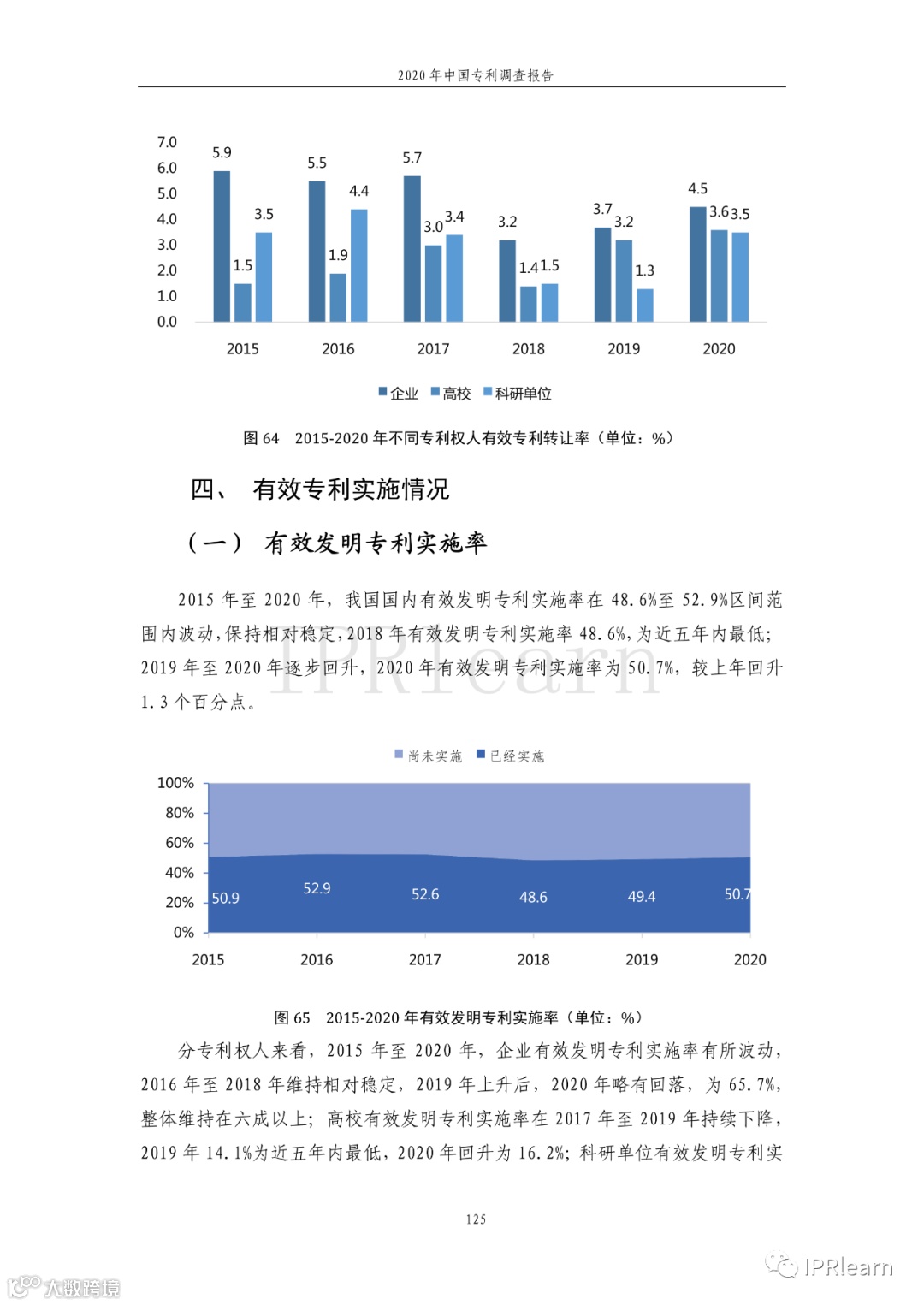 2020 年中国专利调查报告

7.0
6.0
5.0
4.0
3.0
2.0
1.0
0.0

5.9 1.5 3.5
5.5 1.9 4.4
5.7 3.0 3.4
3.2 1.4 1.5
3.7 3.2 1.3
4.5 3.6 3.5

2015 2016 2017 2018 2019 2020

企业 高校 科研单位

图 64 2015-2020 年不同专利权人有效专利转让率（单位：%）

四、 有效专利实施情况

（一） 有效发明专利实施率

2015 年至 2020 年，我国国内有效发明专利实施率在 48.6%至 52.9%区间范围内波动，保持相对稳定，2018 年有效发明专利实施率 48.6%，为近五年内最低；2019 年至 2020 年逐步回升，2020 年有效发明专利实施率为 50.7%，较上年回升 1.3 个百分点。

IPRlearn

尚未实施 已经实施

100%
80%
60%
40%
20%
0%

50.9 52.9 52.6 48.6 49.4 50.7

2015 2016 2017 2018 2019 2020

图 65 2015-2020 年有效发明专利实施率（单位：%）

分专利权人来看，2015 年至 2020 年，企业有效发明专利实施率有所波动，2016 年至 2018 年维持相对稳定，2019 年上升后，2020 年略有回落，为 65.7%，整体维持在六成以上；高校有效发明专利实施率在 2017 年至 2019 年持续下降，2019 年 14.1%为近五年内最低，2020 年回升为 16.2%；科研单位有效发明专利实

125

IPRlearn
大数跨境